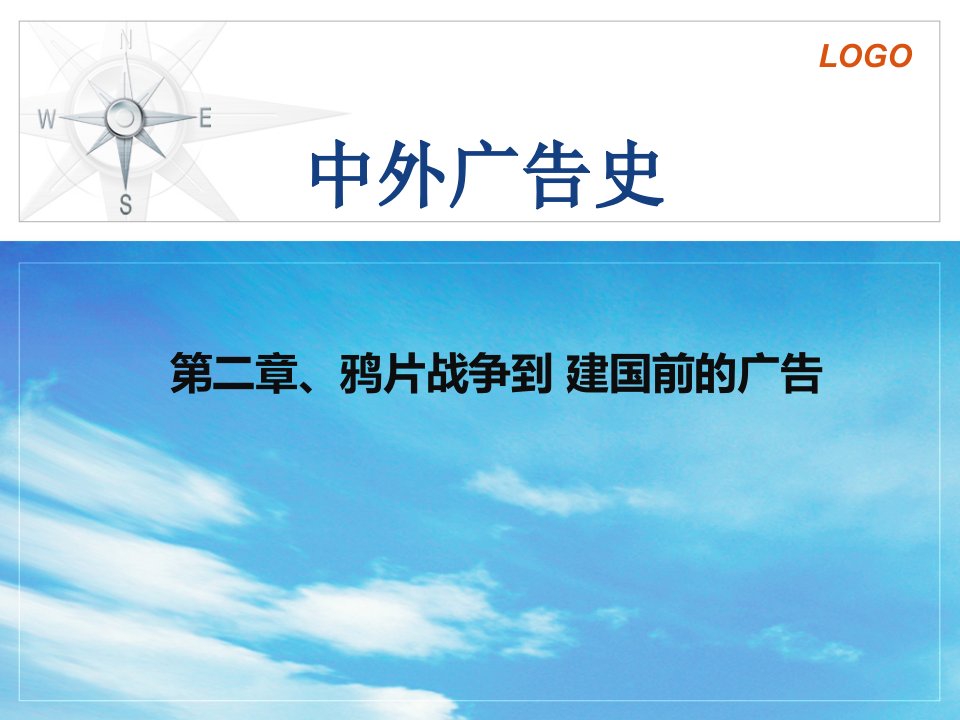 LOGO

N
W
E
S

中外广告史

第二章、鸦片战争到 建国前的广告